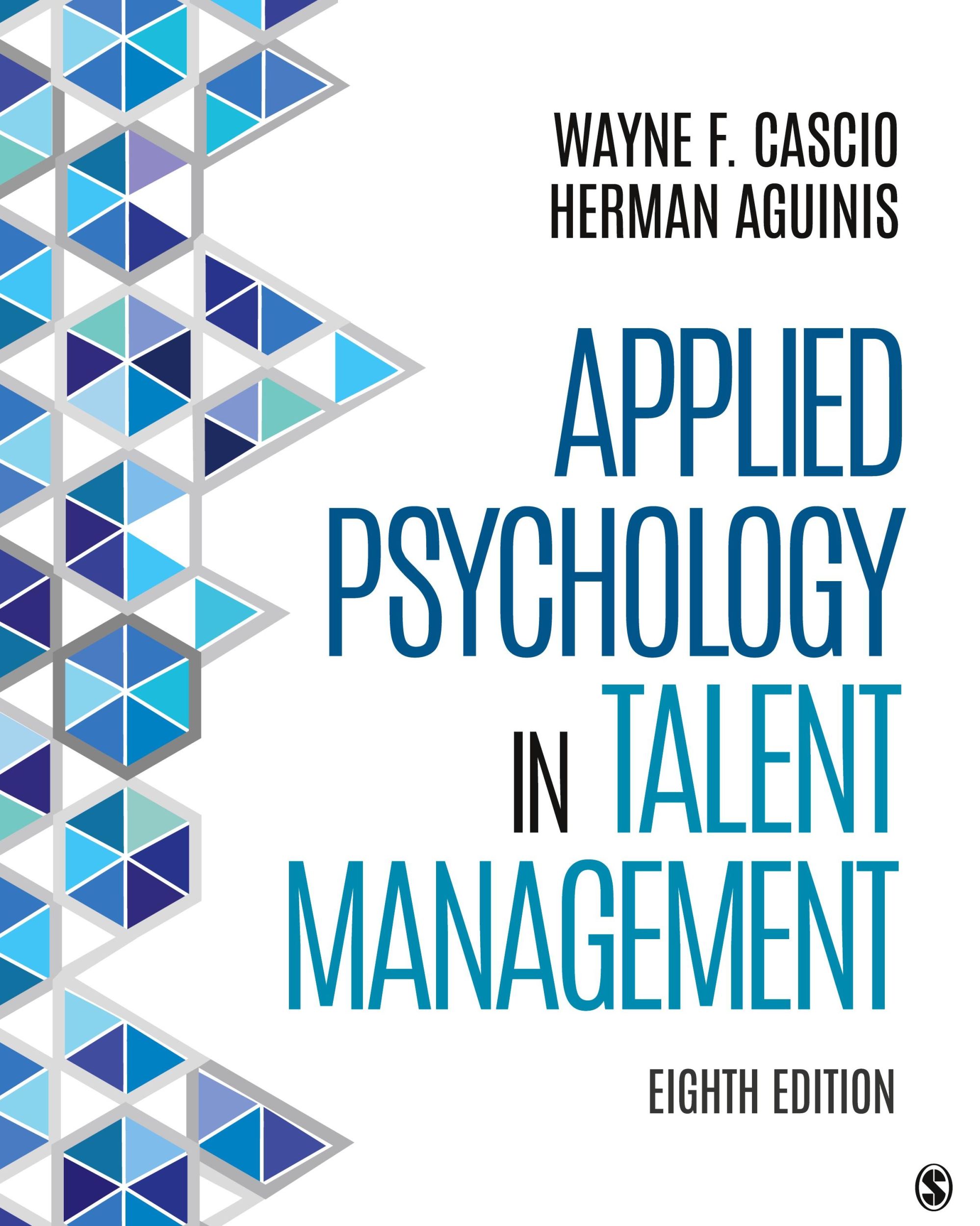 WAYNE F. CASCIO
HERMAN AGUINIS

APPLIED PSYCHOLOGY IN TALENT MANAGEMENT

EIGHTH EDITION

S